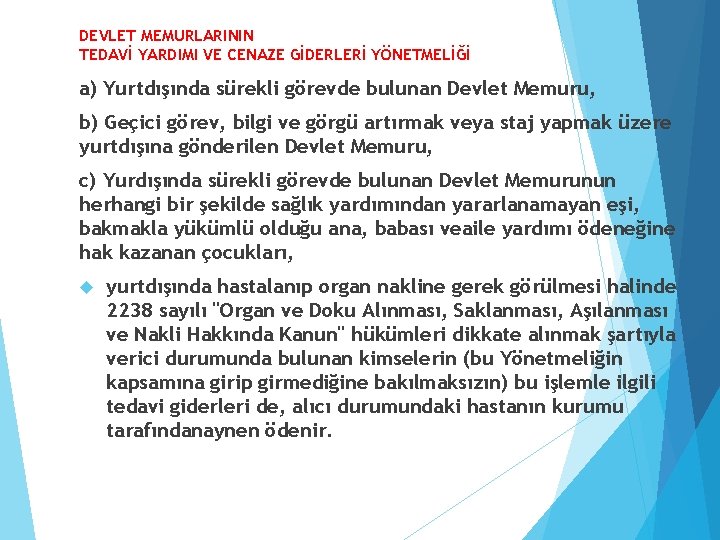 DEVLET MEMURLARININ
TEDAVİ YARDIMI VE CENAZE GİDERLERİ YÖNETMELİĞİ

a) Yurtdışında sürekli görevde bulunan Devlet Memuru,

b) Geçici görev, bilgi ve görgü artırmak veya staj yapmak üzere yurtdışına gönderilen Devlet Memuru,

c) Yurdışında sürekli görevde bulunan Devlet Memurunun herhangi bir şekilde sağlık yardımından yararlanamayan eşi, bakmakla yükümlü olduğu ana, babası veaile yardımı ödeneğine hak kazanan çocukları,

yurtdışında hastalanıp organ nakline gerek görülmesi halinde 2238 sayılı "Organ ve Doku Alınması, Saklanması, Aşılanması ve Nakli Hakkında Kanun" hükümleri dikkate alınmak şartıyla verici durumunda bulunan kimselerin (bu Yönetmeliğin kapsamına girip girmediğine bakılmaksızın) bu işlemle ilgili tedavi giderleri de, alıcı durumundaki hastanın kurumu tarafındanaynen ödenir.